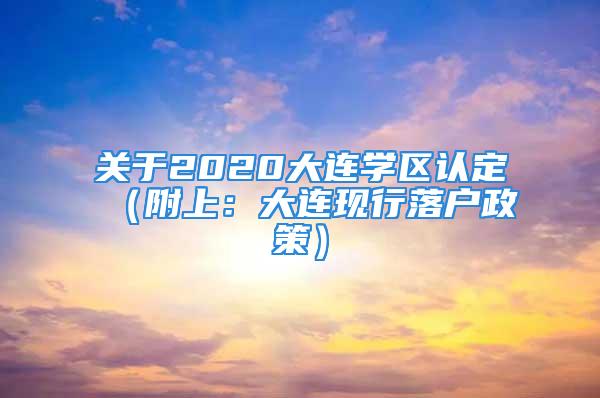 关于2020大连学区认定（附上：大连现行落户政策）